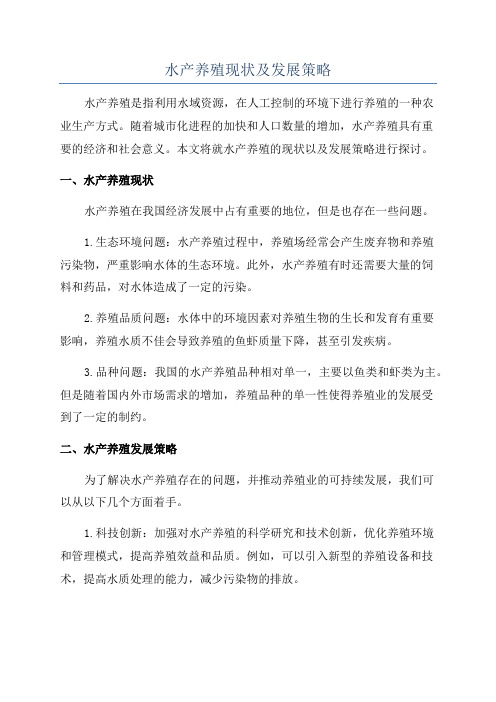 水产养殖现状及发展策略

水产养殖是指利用水域资源，在人工控制的环境下进行养殖的一种农业生产方式。随着城市化进程的加快和人口数量的增加，水产养殖具有重要的经济和社会意义。本文将就水产养殖的现状以及发展策略进行探讨。

一、水产养殖现状

水产养殖在我国经济发展中占有重要的地位，但是也存在一些问题。

1.生态环境问题：水产养殖过程中，养殖场经常会产生废弃物和养殖污染物，严重影响水体的生态环境。此外，水产养殖有时还需要大量的饲料和药品，对水体造成了一定的污染。

2.养殖品质问题：水体中的环境因素对养殖生物的生长和发育有重要影响，养殖水质不佳会导致养殖的鱼虾质量下降，甚至引发疾病。

3.品种问题：我国的水产养殖品种相对单一，主要以鱼类和虾类为主。但是随着国内外市场需求的增加，养殖品种的单一性使得养殖业的发展受到了一定的制约。

二、水产养殖发展策略

为了解决水产养殖存在的问题，并推动养殖业的可持续发展，我们可以从以下几个方面着手。

1.科技创新：加强对水产养殖的科学研究和技术创新，优化养殖环境和管理模式，提高养殖效益和品质。例如，可以引入新型的养殖设备和技术，提高水质处理的能力，减少污染物的排放。